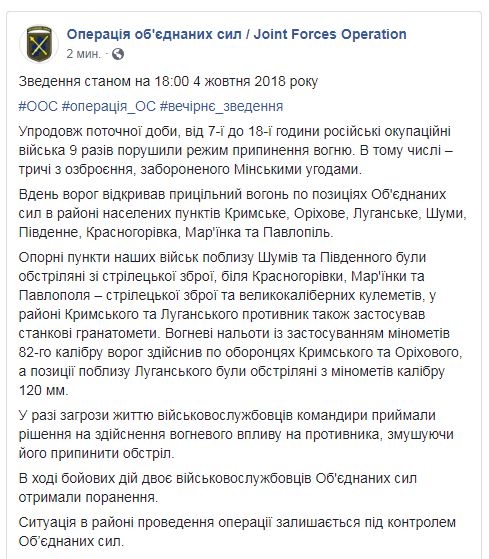 Операція об'єднаних сил / Joint Forces Operation
2 мин. ·

Зведення станом на 18:00 4 жовтня 2018 року

#ООС #операція_ОС #вечірнє_зведення

Упродовж поточної доби, від 7-ї до 18-ї години російські окупаційні війська 9 разів порушили режим припинення вогню. В тому числі – тричі з озброєння, забороненого Мінськими угодами.

Вдень ворог відкривав прицільний вогонь по позиціях Об'єднаних сил в районі населених пунктів Кримське, Оріхове, Луганське, Шуми, Південне, Красногорівка, Мар'їнка та Павлопіль.

Опорні пункти наших військ поблизу Шумів та Південного були обстріляні зі стрілецької зброї, біля Красногорівки, Мар'їнки та Павлополя – стрілецької зброї та великокаліберних кулеметів, у районі Кримського та Луганського противник також застосував станкові гранатомети. Вогневі нальоти із застосуванням мінометів 82-го калібру ворог здійснив по оборонцях Кримського та Оріхового, а позиції поблизу Луганського були обстріляні з мінометів калібру 120 мм.

У разі загрози життю військовослужбовців командири приймали рішення на здійснення вогневого впливу на противника, змушуючи його припинити обстріл.

В ході бойових дій двоє військовослужбовців Об'єднаних сил отримали поранення.

Ситуація в районі проведення операції залишається під контролем Об'єднаних сил.